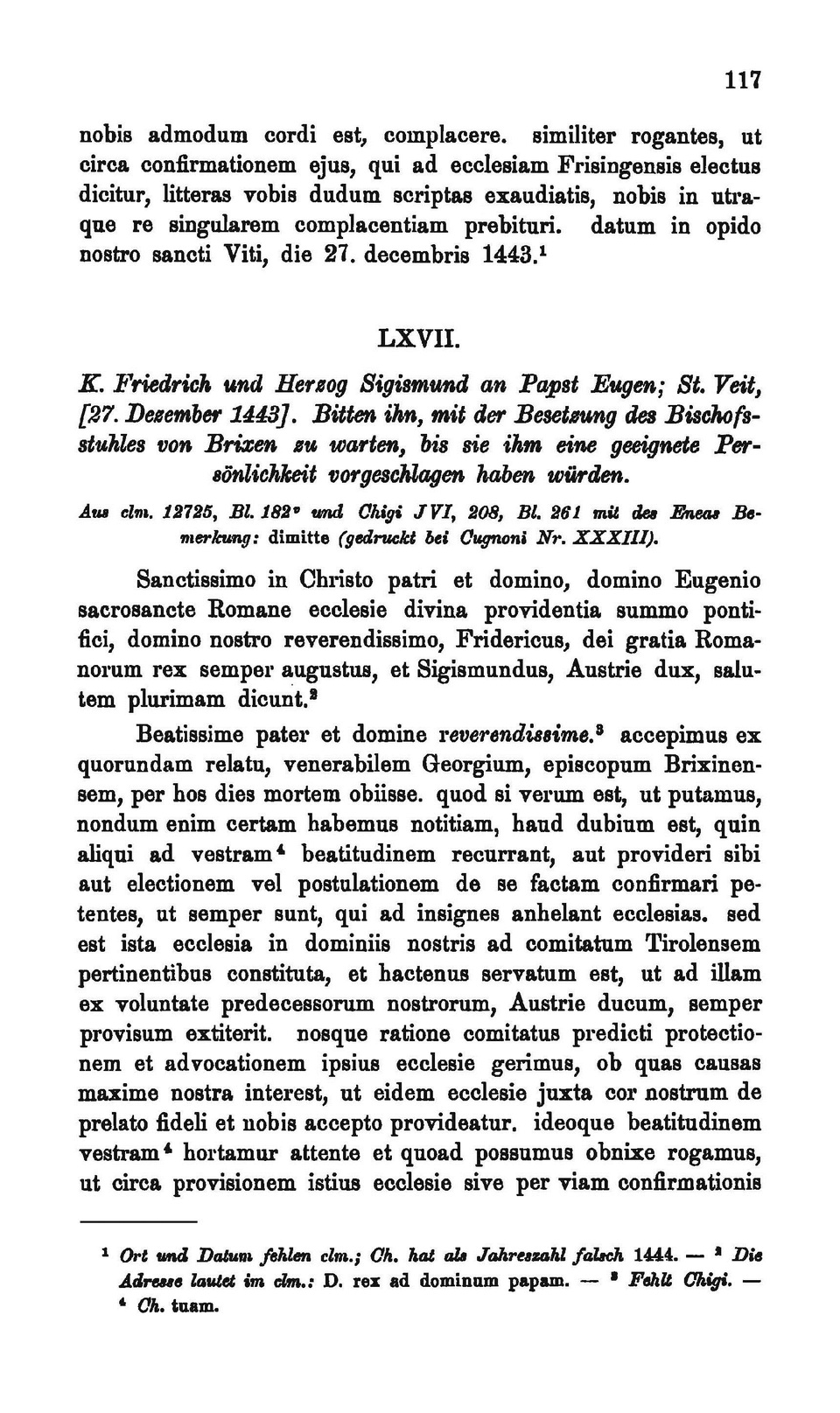 117

nobis admodum cordi est, complacere. similiter rogantes, ut circa confirmationem ejus, qui ad ecclesiam Frisingensis electus dicitur, litteras vobis dudum scriptas exaudiatis, nobis in utraque re singularem complacentiam prebituri. datum in opido nostro sancti Viti, die 27. decembris 1443.$^1$

LXVII.

K. Friedrich und Herzog Sigismund an Papst Eugen; St. Veit, [27. Dezember 1443]. Bitten ihn, mit der Besetzung des Bischofsstuhles von Brixen zu warten, bis sie ihm eine geeignete Persönlichkeit vorgeschlagen haben würden.

Aus clm. 12725, Bl. 182$^v$ und Chigi J VI, 208, Bl. 261 mit des Eneas Bemerkung: dimitte (gedruckt bei Cugnoni Nr. XXXIII).

Sanctissimo in Christo patri et domino, domino Eugenio sacrosancte Romane ecclesie divina providentia summo pontifici, domino nostro reverendissimo, Fridericus, dei gratia Romanorum rex semper augustus, et Sigismundus, Austrie dux, salutem plurimam dicunt.$^2$

Beatissime pater et domine reverendissime.$^3$ accepimus ex quorundam relatu, venerabilem Georgium, episcopum Brixinensem, per hos dies mortem obiisse. quod si verum est, ut putamus, nondum enim certam habemus notitiam, haud dubium est, quin aliqui ad vestram$^4$ beatitudinem recurrant, aut provideri sibi aut electionem vel postulationem de se factam confirmari petentes, ut semper sunt, qui ad insignes anhelant ecclesias. sed est ista ecclesia in dominiis nostris ad comitatum Tirolensem pertinentibus constituta, et hactenus servatum est, ut ad illam ex voluntate predecessorum nostrorum, Austrie ducum, semper provisum extiterit. nosque ratione comitatus predicti protectionem et advocationem ipsius ecclesie gerimus, ob quas causas maxime nostra interest, ut eidem ecclesie juxta cor nostrum de prelato fideli et nobis accepto provideatur. ideoque beatitudinem vestram$^4$ hortamur attente et quoad possumus obnixe rogamus, ut circa provisionem istius ecclesie sive per viam confirmationis

$^1$ Ort und Datum fehlen clm.; Ch. hat als Jahreszahl falsch 1444. — $^2$ Die Adresse lautet im clm.: D. rex ad dominum papam. — $^3$ Fehlt Chigi. — $^4$ Ch. tuam.